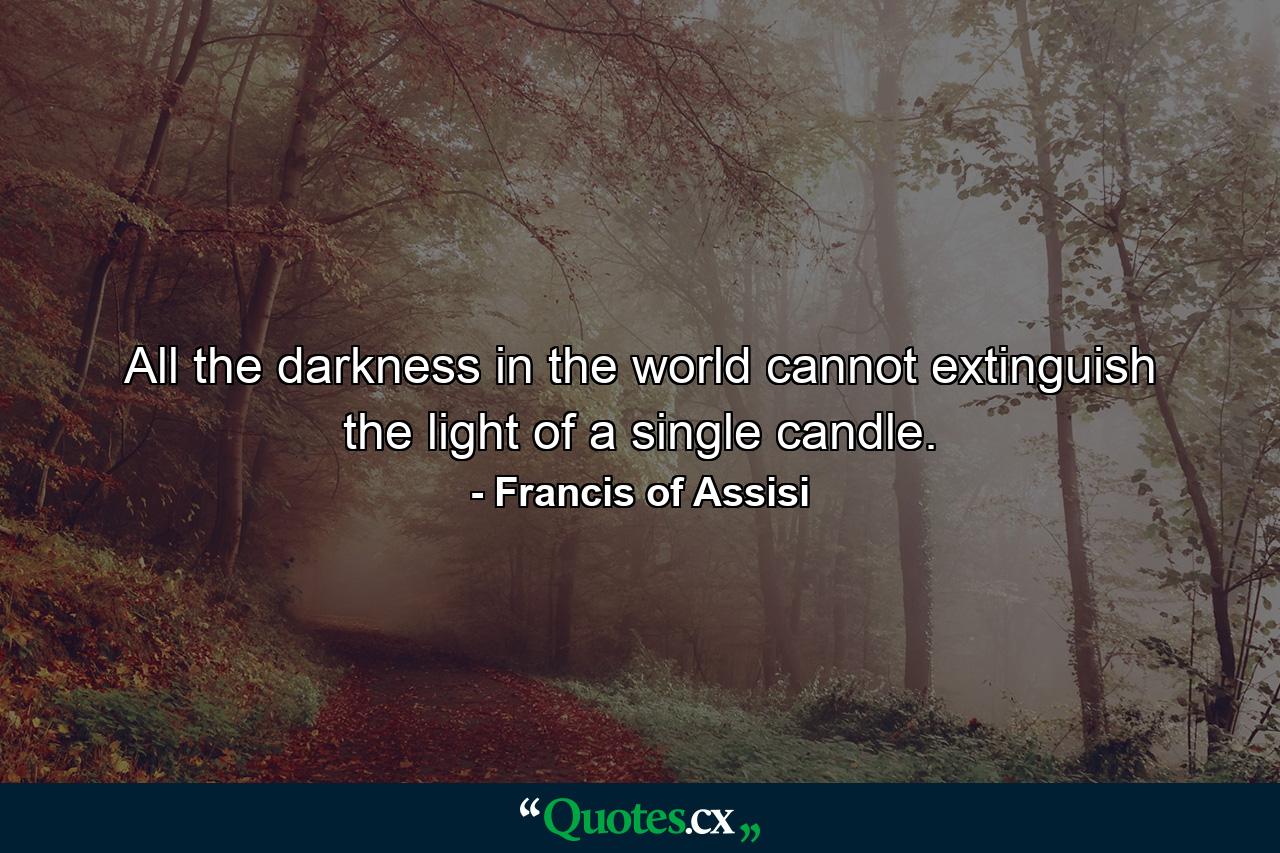 All the darkness in the world cannot extinguish the light of a single candle.
- Francis of Assisi

“Quotes.cx„